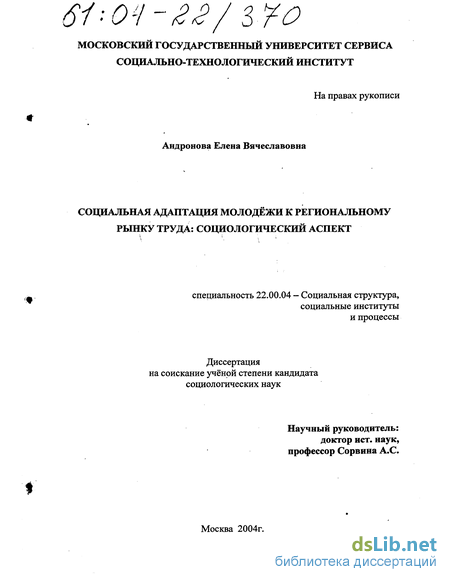 61:04-22/370

МОСКОВСКИЙ ГОСУДАРСТВЕННЫЙ УНИВЕРСИТЕТ СЕРВИСА
СОЦИАЛЬНО-ТЕХНОЛОГИЧЕСКИЙ ИНСТИТУТ

На правах рукописи

Андронова Елена Вячеславовна

СОЦИАЛЬНАЯ АДАПТАЦИЯ МОЛОДЁЖИ К РЕГИОНАЛЬНОМУ РЫНКУ ТРУДА: СОЦИОЛОГИЧЕСКИЙ АСПЕКТ

специальность 22.00.04 – Социальная структура, социальные институты и процессы

Диссертация
на соискание учёной степени кандидата социологических наук

Научный руководитель:
доктор ист. наук,
профессор Сорвина А.С.

Москва 2004г.

dsLib.net
библиотека диссертаций